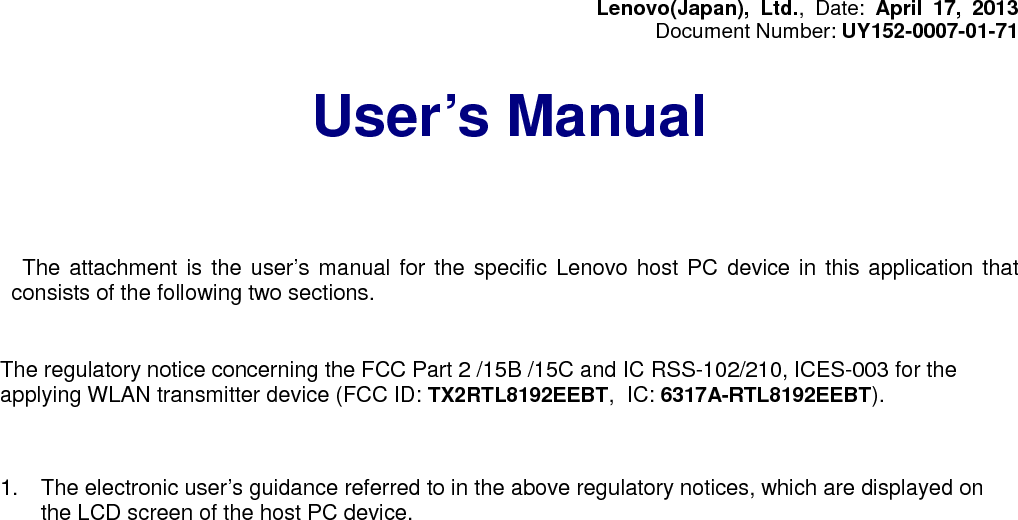 Lenovo(Japan), Ltd., Date: April 17, 2013
Document Number: UY152-0007-01-71

User’s Manual

The attachment is the user’s manual for the specific Lenovo host PC device in this application that consists of the following two sections.

The regulatory notice concerning the FCC Part 2 /15B /15C and IC RSS-102/210, ICES-003 for the applying WLAN transmitter device (FCC ID: TX2RTL8192EEBT, IC: 6317A-RTL8192EEBT).

1. The electronic user’s guidance referred to in the above regulatory notices, which are displayed on the LCD screen of the host PC device.